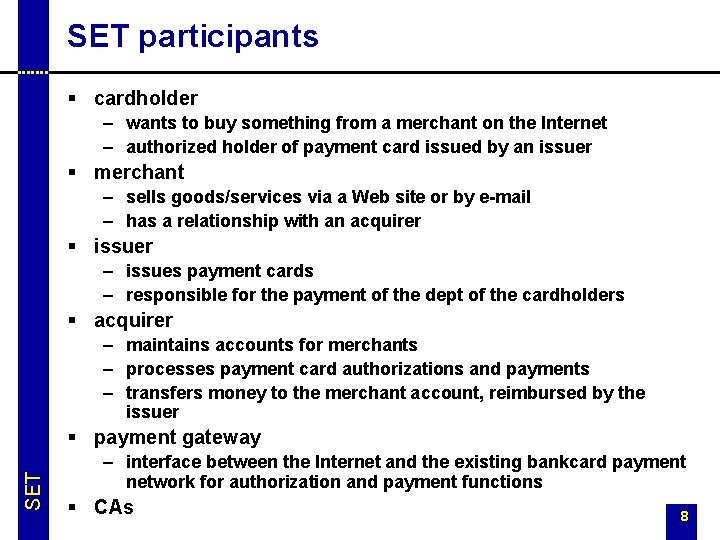 SET participants

▪ cardholder
– wants to buy something from a merchant on the Internet
– authorized holder of payment card issued by an issuer
▪ merchant
– sells goods/services via a Web site or by e-mail
– has a relationship with an acquirer
▪ issuer
– issues payment cards
– responsible for the payment of the dept of the cardholders
▪ acquirer
– maintains accounts for merchants
– processes payment card authorizations and payments
– transfers money to the merchant account, reimbursed by the issuer
▪ payment gateway
– interface between the Internet and the existing bankcard payment network for authorization and payment functions
▪ CAs

SET

8